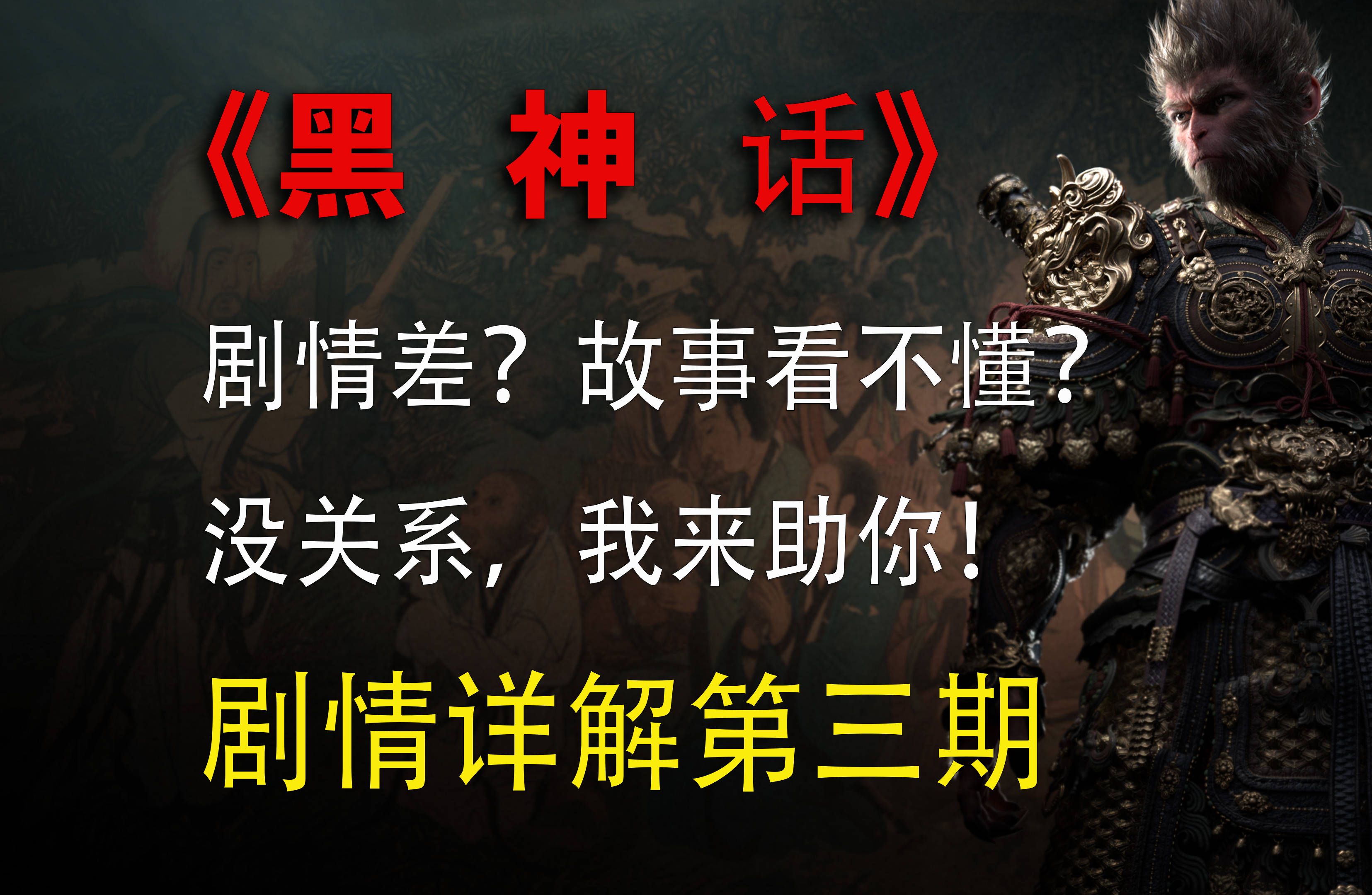 《黑 神 话》

剧情差？故事看不懂？

没关系，我来助你！

剧情详解第三期